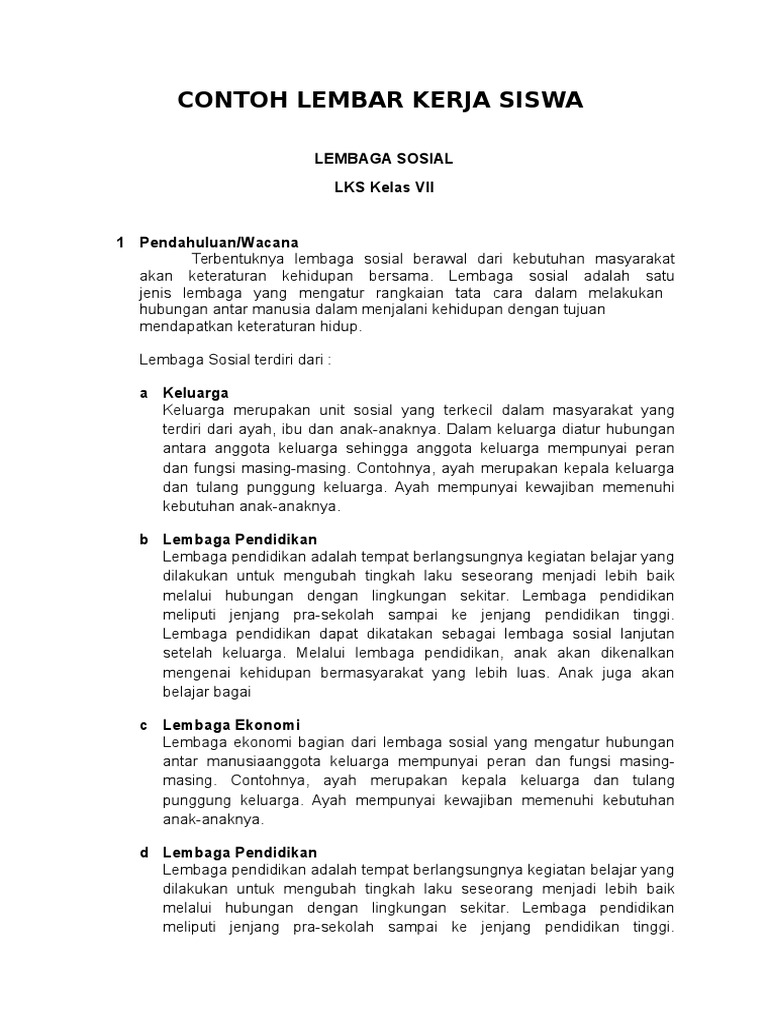 CONTOH LEMBAR KERJA SISWA

LEMBAGA SOSIAL

LKS Kelas VII

1 Pendahuluan/Wacana

Terbentuknya lembaga sosial berawal dari kebutuhan masyarakat akan keteraturan kehidupan bersama. Lembaga sosial adalah satu jenis lembaga yang mengatur rangkaian tata cara dalam melakukan hubungan antar manusia dalam menjalani kehidupan dengan tujuan mendapatkan keteraturan hidup.

Lembaga Sosial terdiri dari :

a Keluarga

Keluarga merupakan unit sosial yang terkecil dalam masyarakat yang terdiri dari ayah, ibu dan anak-anaknya. Dalam keluarga diatur hubungan antara anggota keluarga sehingga anggota keluarga mempunyai peran dan fungsi masing-masing. Contohnya, ayah merupakan kepala keluarga dan tulang punggung keluarga. Ayah mempunyai kewajiban memenuhi kebutuhan anak-anaknya.

b Lembaga Pendidikan

Lembaga pendidikan adalah tempat berlangsungnya kegiatan belajar yang dilakukan untuk mengubah tingkah laku seseorang menjadi lebih baik melalui hubungan dengan lingkungan sekitar. Lembaga pendidikan meliputi jenjang pra-sekolah sampai ke jenjang pendidikan tinggi. Lembaga pendidikan dapat dikatakan sebagai lembaga sosial lanjutan setelah keluarga. Melalui lembaga pendidikan, anak akan dikenalkan mengenai kehidupan bermasyarakat yang lebih luas. Anak juga akan belajar bagai

c Lembaga Ekonomi

Lembaga ekonomi bagian dari lembaga sosial yang mengatur hubungan antar manusiaanggota keluarga mempunyai peran dan fungsi masing-masing. Contohnya, ayah merupakan kepala keluarga dan tulang punggung keluarga. Ayah mempunyai kewajiban memenuhi kebutuhan anak-anaknya.

d Lembaga Pendidikan

Lembaga pendidikan adalah tempat berlangsungnya kegiatan belajar yang dilakukan untuk mengubah tingkah laku seseorang menjadi lebih baik melalui hubungan dengan lingkungan sekitar. Lembaga pendidikan meliputi jenjang pra-sekolah sampai ke jenjang pendidikan tinggi.